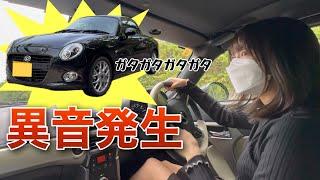 ガタガタガタガタ

異音発生